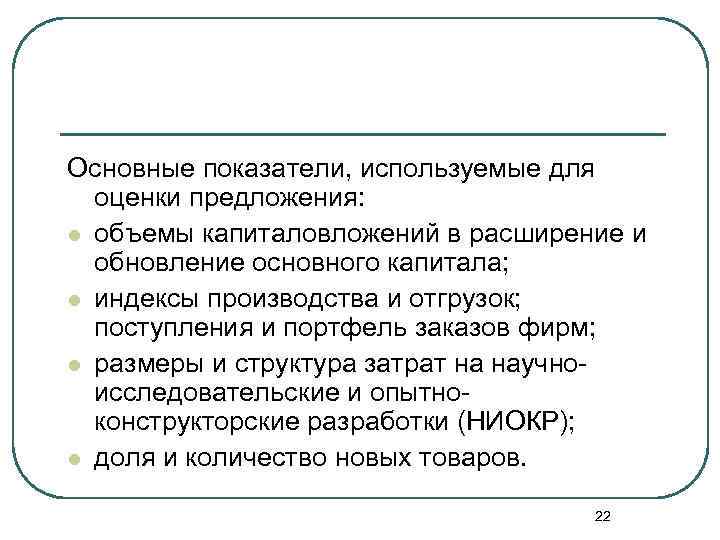 Основные показатели, используемые для оценки предложения:

- объемы капиталовложений в расширение и обновление основного капитала;
- индексы производства и отгрузок; поступления и портфель заказов фирм;
- размеры и структура затрат на научно-исследовательские и опытно-конструкторские разработки (НИОКР);
- доля и количество новых товаров.

22